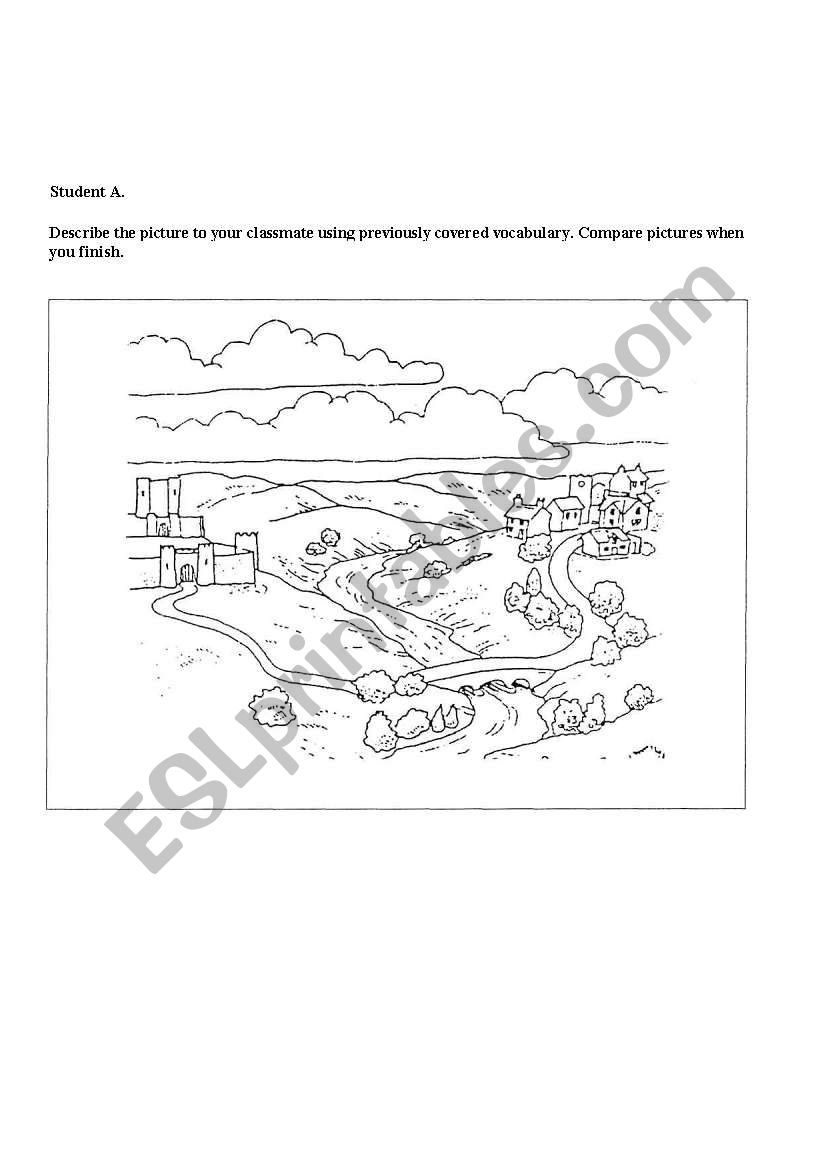 Student A.

Describe the picture to your classmate using previously covered vocabulary. Compare pictures when you finish.

ESLprintables.com